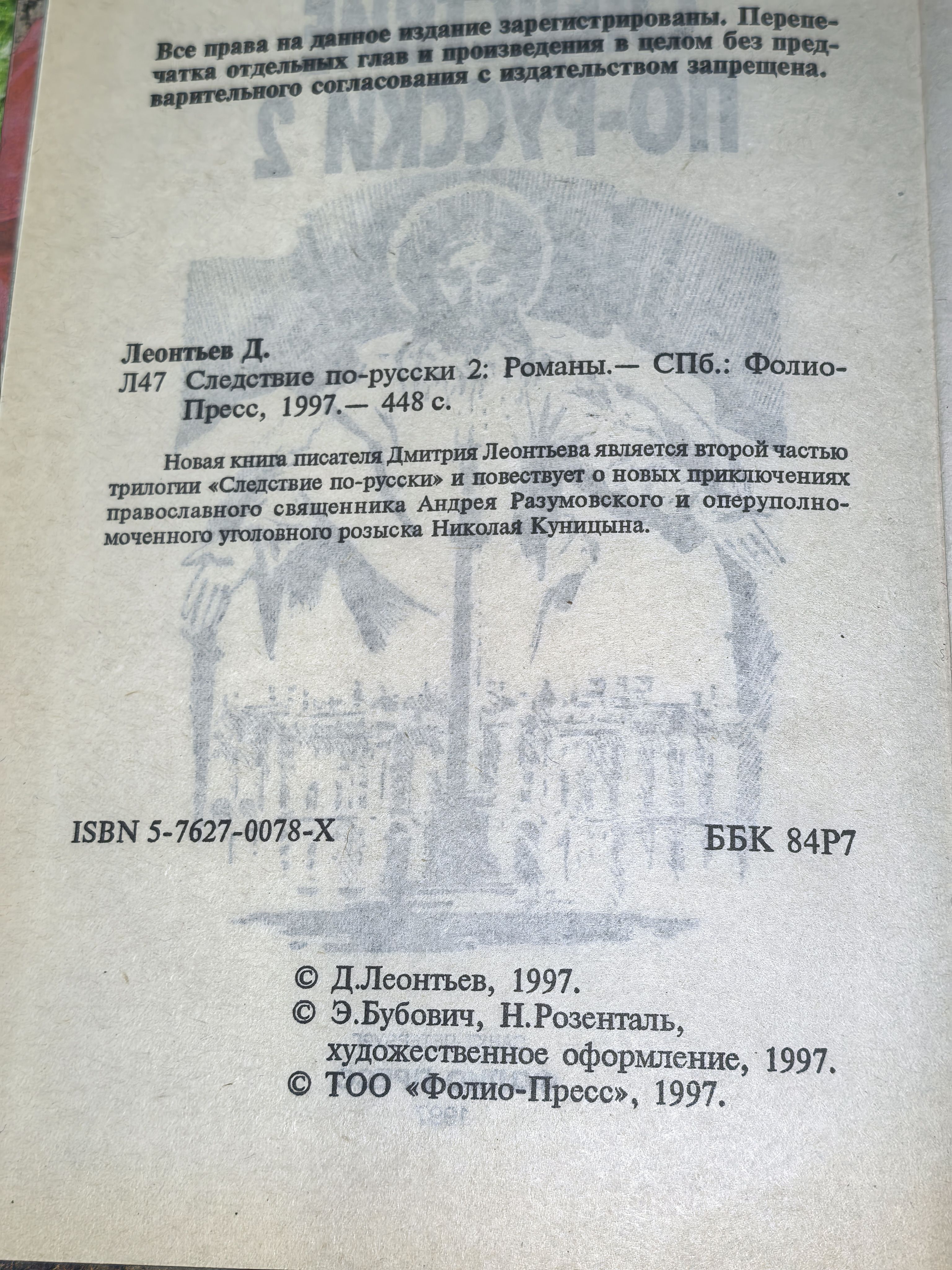 Все права на данное издание зарегистрированы. Перепечатка отдельных глав и произведения в целом без предварительного согласования с издательством запрещена.

Леонтьев Д.
Л47 Следствие по-русски 2: Романы.— СПб.: Фолио-Пресс, 1997.— 448 с.

Новая книга писателя Дмитрия Леонтьева является второй частью трилогии «Следствие по-русски» и повествует о новых приключениях православного священника Андрея Разумовского и оперуполномоченного уголовного розыска Николая Куницына.

ISBN 5-7627-0078-X

ББК 84Р7

© Д.Леонтьев, 1997.
© Э.Бубович, Н.Розенталь, художественное оформление, 1997.
© ТОО «Фолио-Пресс», 1997.